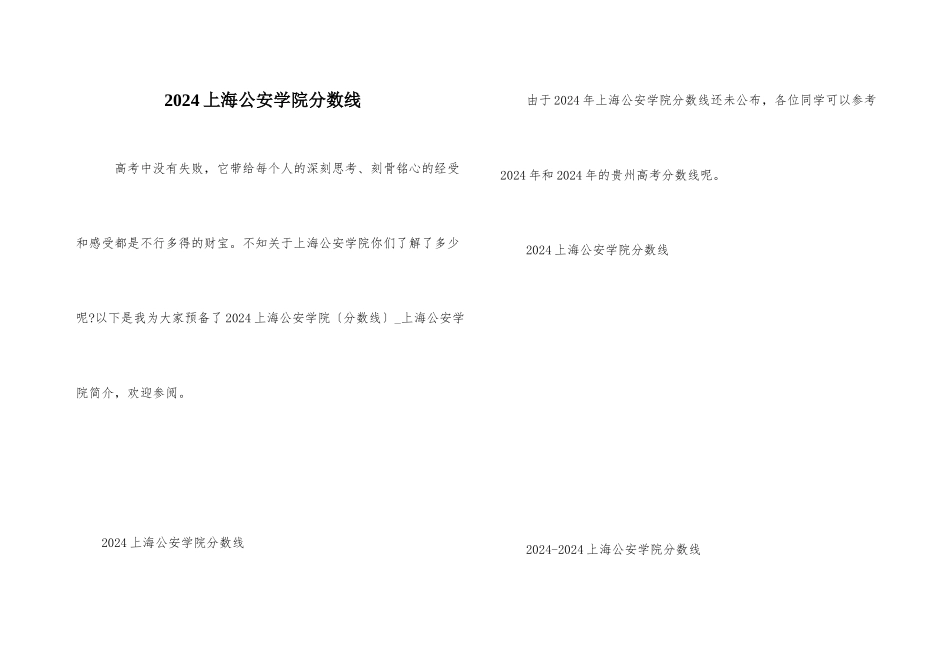 2024上海公安学院分数线

高考中没有失败，它带给每个人的深刻思考、刻骨铭心的经受和感受都是不行多得的财宝。不知关于上海公安学院你们了解了多少呢?以下是我为大家预备了2024上海公安学院〔分数线〕_上海公安学院简介，欢迎参阅。

2024上海公安学院分数线

由于2024年上海公安学院分数线还未公布，各位同学可以参考2024年和2024年的贵州高考分数线呢。

2024上海公安学院分数线

2024-2024上海公安学院分数线